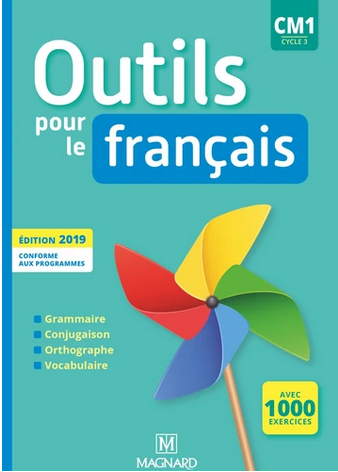 CM1
CYCLE 3

Outils pour le français

ÉDITION 2019
CONFORME AUX PROGRAMMES

Grammaire
Conjugaison
Orthographe
Vocabulaire

AVEC 1000 EXERCICES

M
MAGNARD